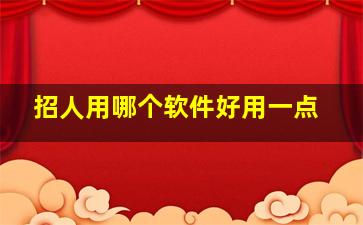 招人用哪个软件好用一点